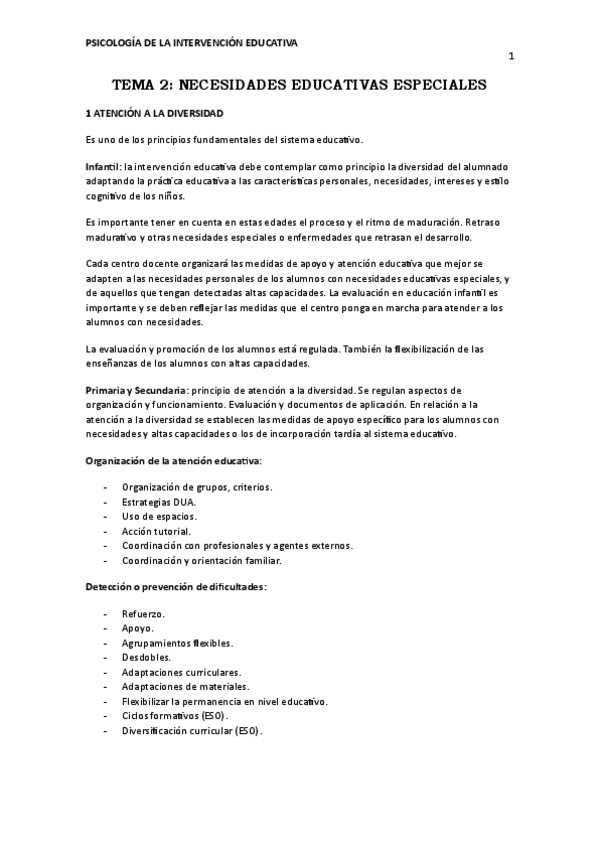 PSICOLOGÍA DE LA INTERVENCIÓN EDUCATIVA

1

TEMA 2: NECESIDADES EDUCATIVAS ESPECIALES

1 ATENCIÓN A LA DIVERSIDAD

Es uno de los principios fundamentales del sistema educativo.

Infantil: la intervención educativa debe contemplar como principio la diversidad del alumnado adaptando la práctica educativa a las características personales, necesidades, intereses y estilo cognitivo de los niños.

Es importante tener en cuenta en estas edades el proceso y el ritmo de maduración. Retraso madurativo y otras necesidades especiales o enfermedades que retrasan el desarrollo.

Cada centro docente organizará las medidas de apoyo y atención educativa que mejor se adapten a las necesidades personales de los alumnos con necesidades educativas especiales, y de aquellos que tengan detectadas altas capacidades. La evaluación en educación infantil es importante y se deben reflejar las medidas que el centro ponga en marcha para atender a los alumnos con necesidades.

La evaluación y promoción de los alumnos está regulada. También la flexibilización de las enseñanzas de los alumnos con altas capacidades.

Primaria y Secundaria: principio de atención a la diversidad. Se regulan aspectos de organización y funcionamiento. Evaluación y documentos de aplicación. En relación a la atención a la diversidad se establecen las medidas de apoyo específico para los alumnos con necesidades y altas capacidades o los de incorporación tardía al sistema educativo.

Organización de la atención educativa:

- Organización de grupos, criterios.
- Estrategias DUA.
- Uso de espacios.
- Acción tutorial.
- Coordinación con profesionales y agentes externos.
- Coordinación y orientación familiar.

Detección o prevención de dificultades:

- Refuerzo.
- Apoyo.
- Agrupamientos flexibles.
- Desdobles.
- Adaptaciones curriculares.
- Adaptaciones de materiales.
- Flexibilizar la permanencia en nivel educativo.
- Ciclos formativos (ESO).
- Diversificación curricular (ESO).